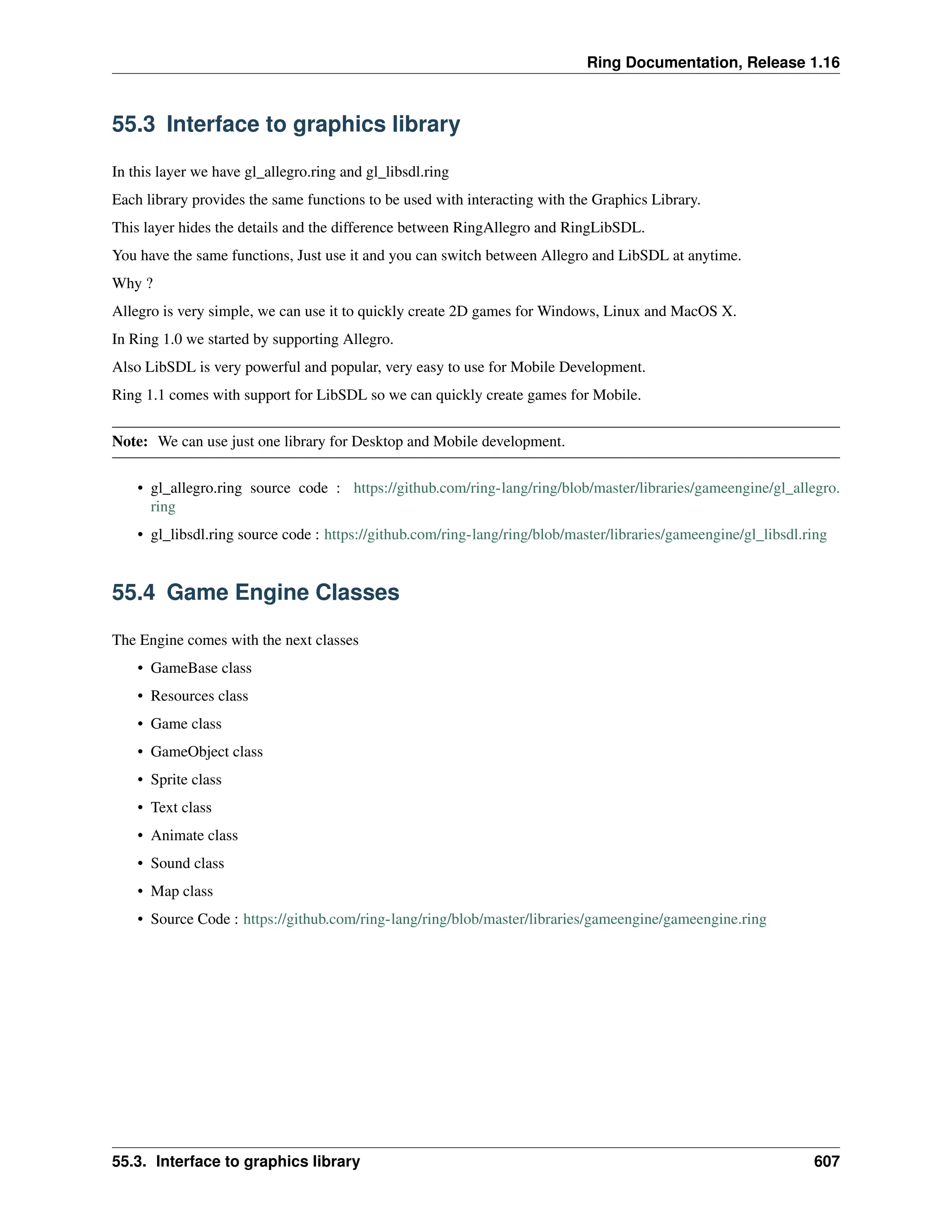 Ring Documentation, Release 1.16

55.3 Interface to graphics library

In this layer we have gl_allegro.ring and gl_libsdl.ring

Each library provides the same functions to be used with interacting with the Graphics Library.

This layer hides the details and the difference between RingAllegro and RingLibSDL.

You have the same functions, Just use it and you can switch between Allegro and LibSDL at anytime.

Why ?

Allegro is very simple, we can use it to quickly create 2D games for Windows, Linux and MacOS X.

In Ring 1.0 we started by supporting Allegro.

Also LibSDL is very powerful and popular, very easy to use for Mobile Development.

Ring 1.1 comes with support for LibSDL so we can quickly create games for Mobile.

Note: We can use just one library for Desktop and Mobile development.

• gl_allegro.ring source code : https://github.com/ring-lang/ring/blob/master/libraries/gameengine/gl_allegro.ring

• gl_libsdl.ring source code : https://github.com/ring-lang/ring/blob/master/libraries/gameengine/gl_libsdl.ring

55.4 Game Engine Classes

The Engine comes with the next classes

• GameBase class
• Resources class
• Game class
• GameObject class
• Sprite class
• Text class
• Animate class
• Sound class
• Map class
• Source Code : https://github.com/ring-lang/ring/blob/master/libraries/gameengine/gameengine.ring

55.3. Interface to graphics library 607